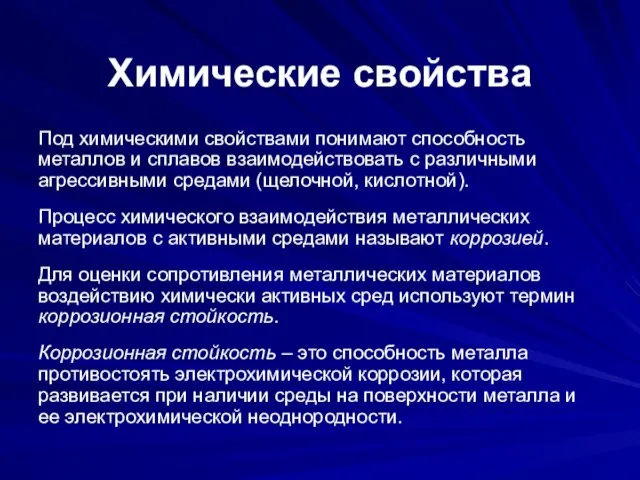 Химические свойства

Под химическими свойствами понимают способность металлов и сплавов взаимодействовать с различными агрессивными средами (щелочной, кислотной).

Процесс химического взаимодействия металлических материалов с активными средами называют коррозией.

Для оценки сопротивления металлических материалов воздействию химически активных сред используют термин коррозионная стойкость.

Коррозионная стойкость – это способность металла противостоять электрохимической коррозии, которая развивается при наличии среды на поверхности металла и ее электрохимической неоднородности.